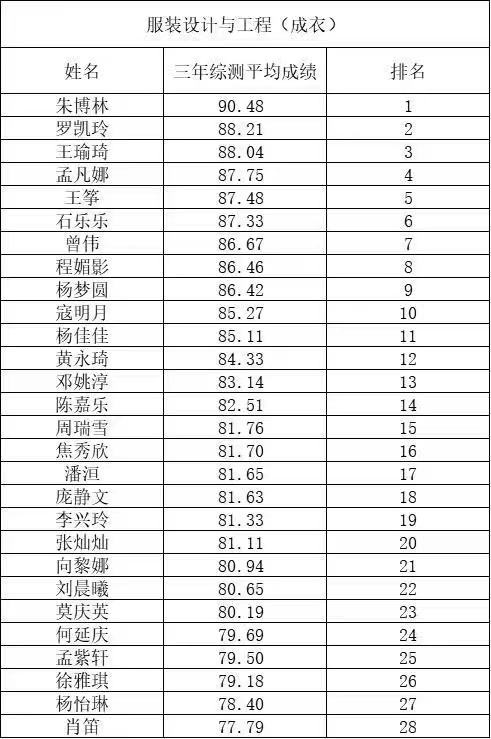 服装设计与工程（成衣）

| 姓名 | 三年综测平均成绩 | 排名 |
|---|---|---|
| 朱博林 | 90.48 | 1 |
| 罗凯玲 | 88.21 | 2 |
| 王瑜琦 | 88.04 | 3 |
| 孟凡娜 | 87.75 | 4 |
| 王筝 | 87.48 | 5 |
| 石乐乐 | 87.33 | 6 |
| 曾伟 | 86.67 | 7 |
| 程媚影 | 86.46 | 8 |
| 杨梦圆 | 86.42 | 9 |
| 寇明月 | 85.27 | 10 |
| 杨佳佳 | 85.11 | 11 |
| 黄永琦 | 84.33 | 12 |
| 邓姚淳 | 83.14 | 13 |
| 陈嘉乐 | 82.51 | 14 |
| 周瑞雪 | 81.76 | 15 |
| 焦秀欣 | 81.70 | 16 |
| 潘洹 | 81.65 | 17 |
| 庞静文 | 81.63 | 18 |
| 李兴玲 | 81.33 | 19 |
| 张灿灿 | 81.11 | 20 |
| 向黎娜 | 80.94 | 21 |
| 刘晨曦 | 80.65 | 22 |
| 莫庆英 | 80.19 | 23 |
| 何延庆 | 79.69 | 24 |
| 孟紫轩 | 79.50 | 25 |
| 徐雅琪 | 79.18 | 26 |
| 杨怡琳 | 78.40 | 27 |
| 肖笛 | 77.79 | 28 |